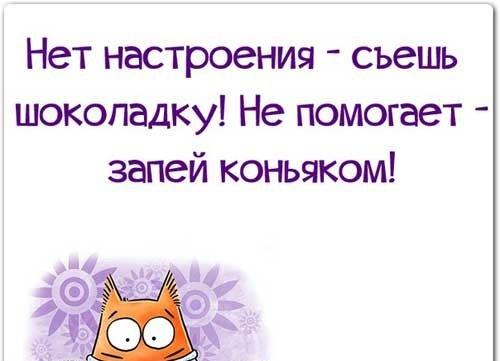 Нет настроения - съешь шоколадку! Не помогает - запей коньяком!